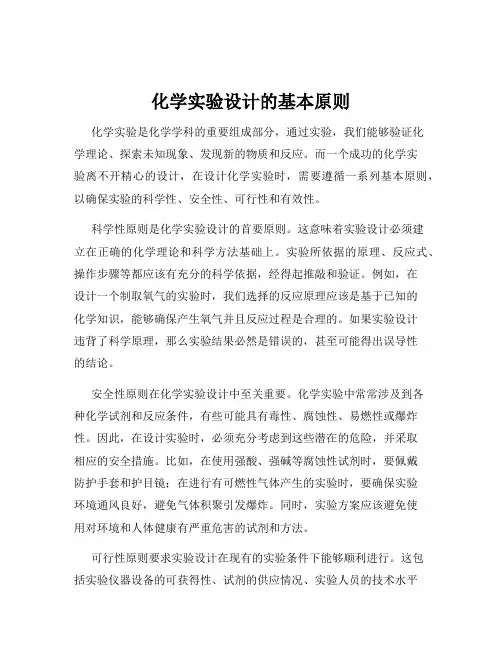 化学实验设计的基本原则

化学实验是化学学科的重要组成部分，通过实验，我们能够验证化学理论、探索未知现象、发现新的物质和反应。而一个成功的化学实验离不开精心的设计，在设计化学实验时，需要遵循一系列基本原则，以确保实验的科学性、安全性、可行性和有效性。

科学性原则是化学实验设计的首要原则。这意味着实验设计必须建立在正确的化学理论和科学方法基础上。实验所依据的原理、反应式、操作步骤等都应该有充分的科学依据，经得起推敲和验证。例如，在设计一个制取氧气的实验时，我们选择的反应原理应该是基于已知的化学知识，能够确保产生氧气并且反应过程是合理的。如果实验设计违背了科学原理，那么实验结果必然是错误的，甚至可能得出误导性的结论。

安全性原则在化学实验设计中至关重要。化学实验中常常涉及到各种化学试剂和反应条件，有些可能具有毒性、腐蚀性、易燃性或爆炸性。因此，在设计实验时，必须充分考虑到这些潜在的危险，并采取相应的安全措施。比如，在使用强酸、强碱等腐蚀性试剂时，要佩戴防护手套和护目镜；在进行有可燃性气体产生的实验时，要确保实验环境通风良好，避免气体积聚引发爆炸。同时，实验方案应该避免使用对环境和人体健康有严重危害的试剂和方法。

可行性原则要求实验设计在现有的实验条件下能够顺利进行。这包括实验仪器设备的可获得性、试剂的供应情况、实验人员的技术水平